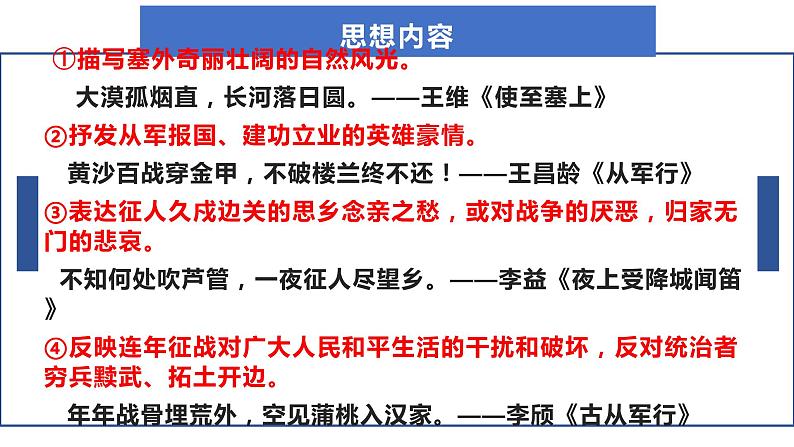 思想内容

①描写塞外奇丽壮阔的自然风光。

大漠孤烟直，长河落日圆。——王维《使至塞上》

②抒发从军报国、建功立业的英雄豪情。

黄沙百战穿金甲，不破楼兰终不还！——王昌龄《从军行》

③表达征人久戍边关的思乡念亲之愁，或对战争的厌恶，归家无门的悲哀。

不知何处吹芦管，一夜征人尽望乡。——李益《夜上受降城闻笛》

④反映连年征战对广大人民和平生活的干扰和破坏，反对统治者穷兵黩武、拓土开边。

年年战骨埋荒外，空见蒲桃入汉家。——李颀《古从军行》